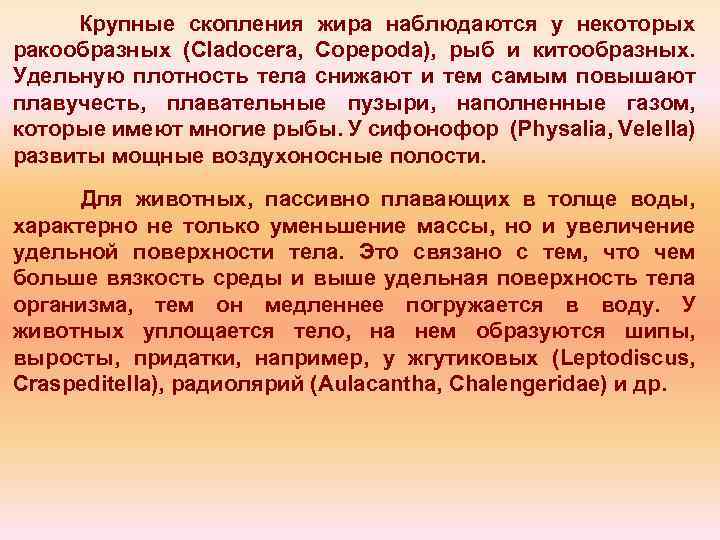 Крупные скопления жира наблюдаются у некоторых ракообразных (Cladocera, Copepoda), рыб и китообразных. Удельную плотность тела снижают и тем самым повышают плавучесть, плавательные пузыри, наполненные газом, которые имеют многие рыбы. У сифонофор (Physalia, Velella) развиты мощные воздухоносные полости.

Для животных, пассивно плавающих в толще воды, характерно не только уменьшение массы, но и увеличение удельной поверхности тела. Это связано с тем, что чем больше вязкость среды и выше удельная поверхность тела организма, тем он медленнее погружается в воду. У животных уплощается тело, на нем образуются шипы, выросты, придатки, например, у жгутиковых (Leptodiscus, Craspeditella), радиолярий (Aulacantha, Chalengeridae) и др.